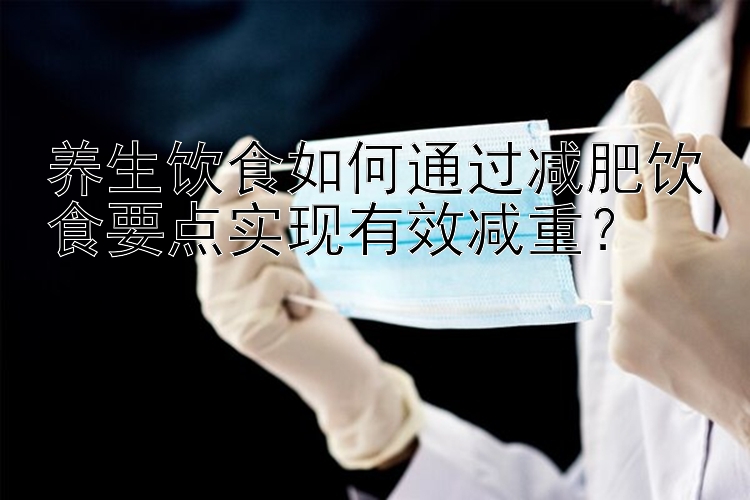 养生饮食如何通过减肥饮食要点实现有效减重？